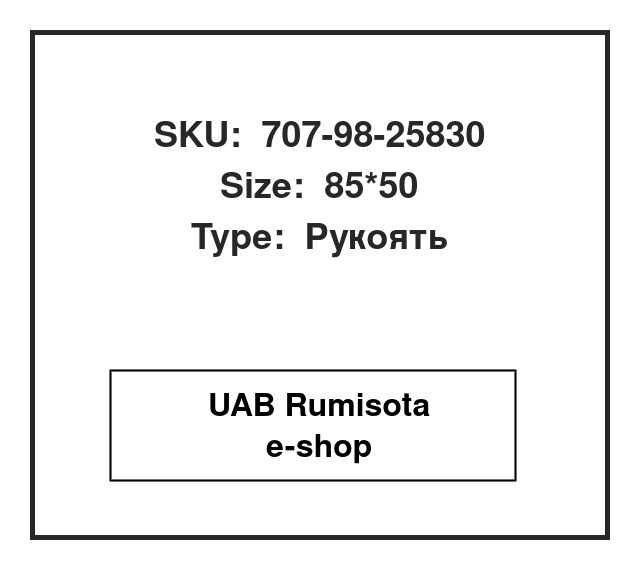 SKU: 707-98-25830
Size: 85*50
Type: Рукоять

UAB Rumisota
e-shop